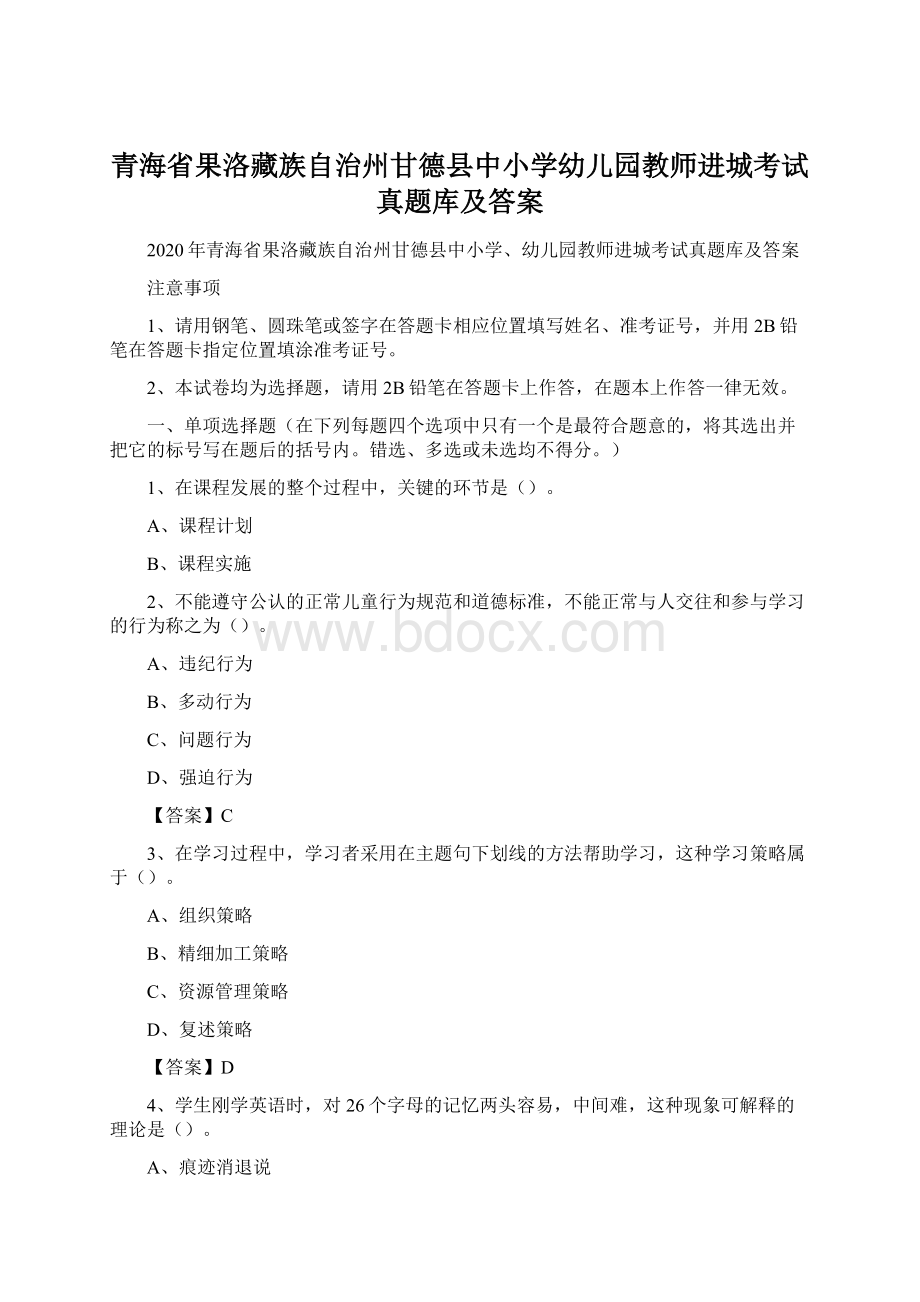 青海省果洛藏族自治州甘德县中小学幼儿园教师进城考试真题库及答案

2020年青海省果洛藏族自治州甘德县中小学、幼儿园教师进城考试真题库及答案

注意事项

1、请用钢笔、圆珠笔或签字在答题卡相应位置填写姓名、准考证号，并用2B铅笔在答题卡指定位置填涂准考证号。

2、本试卷均为选择题，请用2B铅笔在答题卡上作答，在题本上作答一律无效。

一、单项选择题（在下列每题四个选项中只有一个是最符合题意的，将其选出并把它的标号写在题后的括号内。错选、多选或未选均不得分。）

1、在课程发展的整个过程中，关键的环节是（）。

A、课程计划

B、课程实施

2、不能遵守公认的正常儿童行为规范和道德标准，不能正常与人交往和参与学习的行为称之为（）。

www.bdocx.com

A、违纪行为

B、多动行为

C、问题行为

D、强迫行为

【答案】C

3、在学习过程中，学习者采用在主题句下划线的方法帮助学习，这种学习策略属于（）。

A、组织策略

B、精细加工策略

C、资源管理策略

D、复述策略

【答案】D

4、学生刚学英语时，对26个字母的记忆两头容易，中间难，这种现象可解释的理论是（）。

A、痕迹消退说